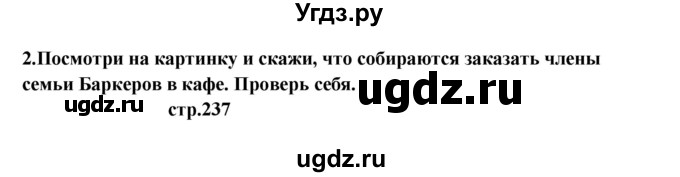 Угдз.ру

2.Посмотри на картинку и скажи, что собираются заказать члены семьи Баркеров в кафе. Проверь себя. ugdz.ru

ugdz.ru стр.237

ugdz.ru